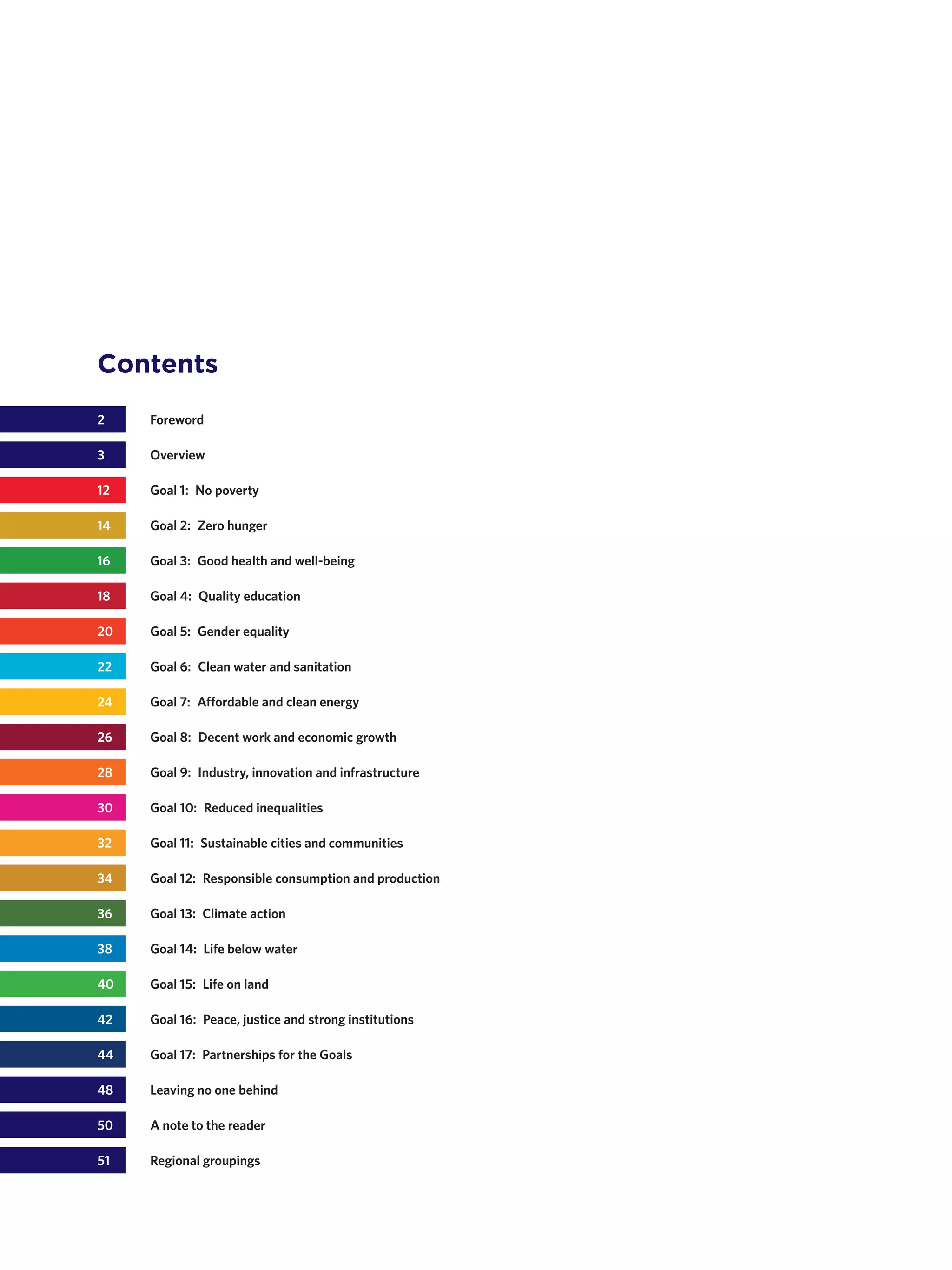 Contents

2 Foreword

3 Overview

12 Goal 1: No poverty

14 Goal 2: Zero hunger

16 Goal 3: Good health and well-being

18 Goal 4: Quality education

20 Goal 5: Gender equality

22 Goal 6: Clean water and sanitation

24 Goal 7: Affordable and clean energy

26 Goal 8: Decent work and economic growth

28 Goal 9: Industry, innovation and infrastructure

30 Goal 10: Reduced inequalities

32 Goal 11: Sustainable cities and communities

34 Goal 12: Responsible consumption and production

36 Goal 13: Climate action

38 Goal 14: Life below water

40 Goal 15: Life on land

42 Goal 16: Peace, justice and strong institutions

44 Goal 17: Partnerships for the Goals

48 Leaving no one behind

50 A note to the reader

51 Regional groupings